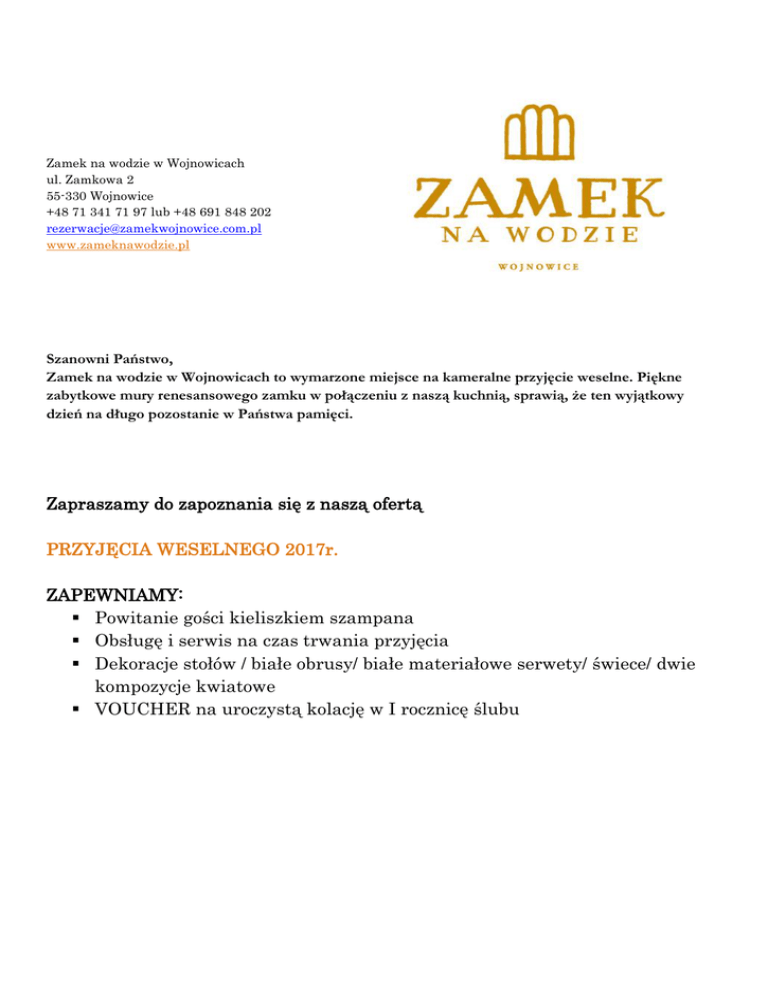 Zamek na wodzie w Wojnowicach
ul. Zamkowa 2
55-330 Wojnowice
+48 71 341 71 97 lub +48 691 848 202
rezerwacje@zamekwojnowice.com.pl
www.zameknawodzie.pl

ZAMEK
NA WODZIE
WOJNOWICE

Szanowni Państwo,
Zamek na wodzie w Wojnowicach to wymarzone miejsce na kameralne przyjęcie weselne. Piękne zabytkowe mury renesansowego zamku w połączeniu z naszą kuchnią, sprawią, że ten wyjątkowy dzień na długo pozostanie w Państwa pamięci.

Zapraszamy do zapoznania się z naszą ofertą

PRZYJĘCIA WESELNEGO 2017r.

ZAPEWNIAMY:
▪ Powitanie gości kieliszkiem szampana
▪ Obsługę i serwis na czas trwania przyjęcia
▪ Dekoracje stołów / białe obrusy/ białe materiałowe serwety/ świece/ dwie kompozycje kwiatowe
▪ VOUCHER na uroczystą kolację w I rocznicę ślubu